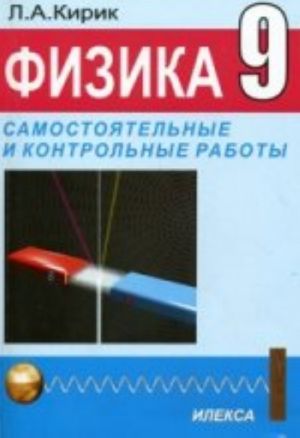 Л.А.Кирик

ФИЗИКА 9

САМОСТОЯТЕЛЬНЫЕ И КОНТРОЛЬНЫЕ РАБОТЫ

ИЛЕКСА